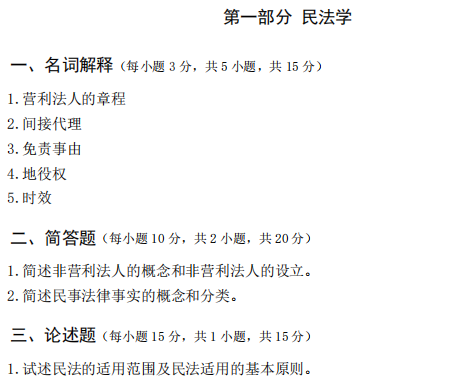 第一部分 民法学

一、名词解释（每小题 3 分，共 5 小题，共 15 分）

1. 营利法人的章程
2. 间接代理
3. 免责事由
4. 地役权
5. 时效

二、简答题（每小题 10 分，共 2 小题，共 20 分）

1. 简述非营利法人的概念和非营利法人的设立。
2. 简述民事法律事实的概念和分类。

三、论述题（每小题 15 分，共 1 小题，共 15 分）

1. 试述民法的适用范围及民法适用的基本原则。